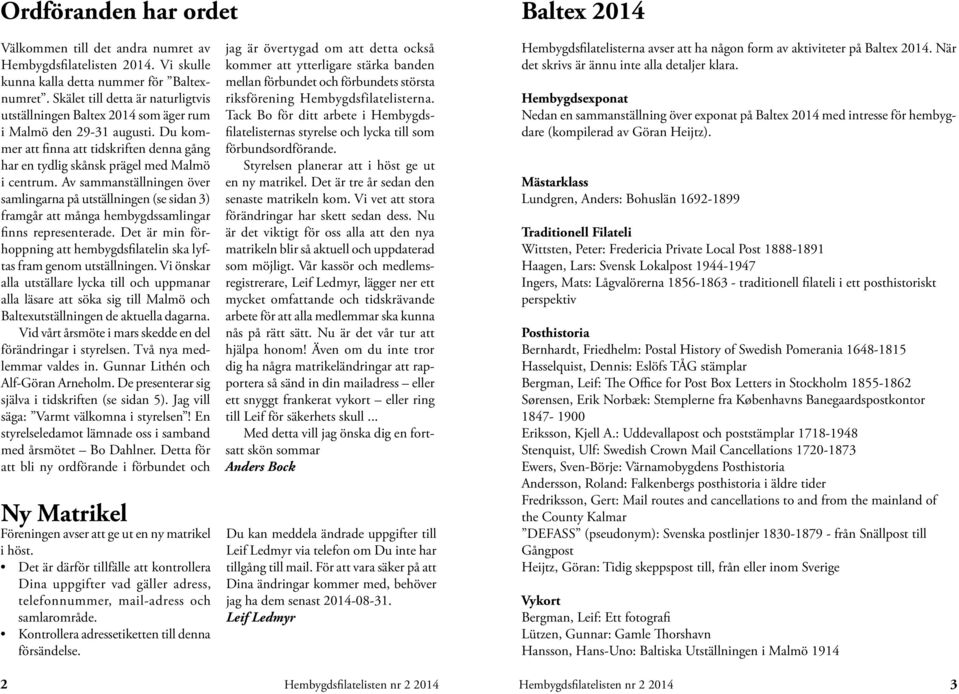 Ordföranden har ordet

Välkommen till det andra numret av Hembygdsfilatelisten 2014. Vi skulle kunna kalla detta nummer för "Baltexnumret". Skälet till detta är naturligtvis utställningen Baltex 2014 som äger rum i Malmö den 29-31 augusti. Du kommer att finna att tidskriften denna gång har en tydlig skånsk prägel med Malmö i centrum. Av sammanställningen över samlingarna på utställningen (se sidan 3) framgår att många hembygdssamlingar finns representerade. Det är min förhoppning att hembygdsfilatelin ska lyftas fram genom utställningen. Vi önskar alla utställare lycka till och uppmanar alla läsare att söka sig till Malmö och Baltexutställningen de aktuella dagarna.

Vid vårt årsmöte i mars skedde en del förändringar i styrelsen. Två nya medlemmar valdes in. Gunnar Lithén och Alf-Göran Arneholm. De presenterar sig själva i tidskriften (se sidan 5). Jag vill säga: "Varmt välkomna i styrelsen"! En styrelseledamot lämnade oss i samband med årsmötet – Bo Dahlner. Detta för att bli ny ordförande i förbundet och jag är övertygad om att detta också kommer att ytterligare stärka banden mellan förbundet och förbundets största riksförening Hembygdsfilatelisterna. Tack Bo för ditt arbete i Hembygdsfilatelisternas styrelse och lycka till som förbundsordförande.

Styrelsen planerar att i höst ge ut en ny matrikel. Det är tre år sedan den senaste matrikeln kom. Vi vet att stora förändringar har skett sedan dess. Nu är det viktigt för oss alla att den nya matrikeln blir så aktuell och uppdaterad som möjligt. Vår kassör och medlemsregistrerare, Leif Ledmyr, lägger ner ett mycket omfattande och tidskrävande arbete för att alla medlemmar ska kunna nås på rätt sätt. Nu är det vår tur att hjälpa honom! Även om du inte tror dig ha några matrikeländringar att rapportera så sänd in din mailadress – eller ett snyggt frankerat vykort – eller ring till Leif för säkerhets skull ...

Med detta vill jag önska dig en fortsatt skön sommar
Anders Bock

Ny Matrikel

Föreningen avser att ge ut en ny matrikel i höst.
• Det är därför tillfälle att kontrollera Dina uppgifter vad gäller adress, telefonnummer, mail-adress och samlarområde.
• Kontrollera adressetiketten till denna försändelse.

Du kan meddela ändrade uppgifter till Leif Ledmyr via telefon om Du inte har tillgång till mail. För att vara säker på att Dina ändringar kommer med, behöver jag ha dem senast 2014-08-31.
Leif Ledmyr

2 Hembygdsfilatelisten nr 2 2014

Baltex 2014

Hembygdsfilatelisterna avser att ha någon form av aktiviteter på Baltex 2014. När det skrivs är ännu inte alla detaljer klara.

Hembygdsexponat
Nedan en sammanställning över exponat på Baltex 2014 med intresse för hembygdare (kompilerad av Göran Heijtz).

Mästarklass
Lundgren, Anders: Bohuslän 1692-1899

Traditionell Filateli
Wittsten, Peter: Fredericia Private Local Post 1888-1891
Haagen, Lars: Svensk Lokalpost 1944-1947
Ingers, Mats: Lågvalörerna 1856-1863 - traditionell filateli i ett posthistoriskt perspektiv

Posthistoria
Bernhardt, Friedhelm: Postal History of Swedish Pomerania 1648-1815
Hasselquist, Dennis: Eslöfs TÅG stämplar
Bergman, Leif: The Office for Post Box Letters in Stockholm 1855-1862
Sørensen, Erik Norbæk: Stemplerne fra Københavns Banegaardspostkontor 1847- 1900
Eriksson, Kjell A.: Uddevallapost och poststämplar 1718-1948
Stenquist, Ulf: Swedish Crown Mail Cancellations 1720-1873
Ewers, Sven-Börje: Värnamobygdens Posthistoria
Andersson, Roland: Falkenbergs posthistoria i äldre tider
Fredriksson, Gert: Mail routes and cancellations to and from the mainland of the County Kalmar
"DEFASS" (pseudonym): Svenska postlinjer 1830-1879 - från Snällpost till Gångpost
Heijtz, Göran: Tidig skeppspost till, från eller inom Sverige

Vykort
Bergman, Leif: Ett fotografi
Lützen, Gunnar: Gamle Thorshavn
Hansson, Hans-Uno: Baltiska Utställningen i Malmö 1914

Hembygdsfilatelisten nr 2 2014 3